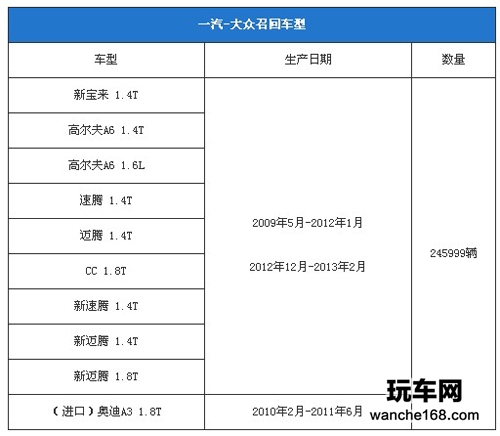 一汽-大众召回车型

| 车型 | 生产日期 | 数量 |
|---|---|---|
| 新宝来 1.4T | 2009年5月-2012年1月 2012年12月-2013年2月 | 245999辆 |
| 高尔夫A6 1.4T | | |
| 高尔夫A6 1.6L | | |
| 速腾 1.4T | | |
| 迈腾 1.4T | | |
| CC 1.8T | | |
| 新速腾 1.4T | | |
| 新迈腾 1.4T | | |
| 新迈腾 1.8T | | |
| （进口）奥迪A3 1.8T | 2010年2月-2011年6月 | |

玩车网
wanche168.com